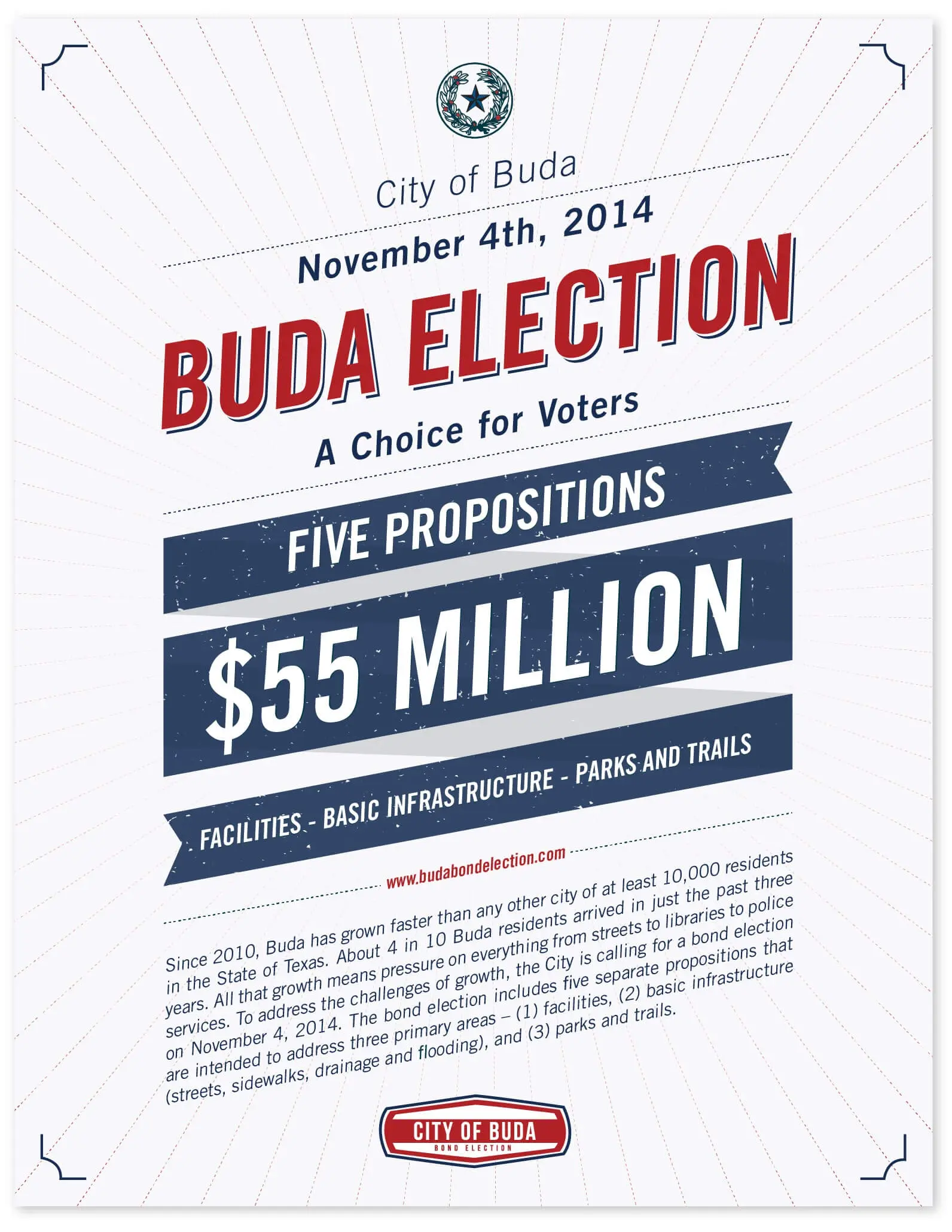 City of Buda

November 4th, 2014

BUDA ELECTION

A Choice for Voters

FIVE PROPOSITIONS

$55 MILLION

FACILITIES - BASIC INFRASTRUCTURE - PARKS AND TRAILS

www.budabondelection.com

Since 2010, Buda has grown faster than any other city of at least 10,000 residents in the State of Texas. About 4 in 10 Buda residents arrived in just the past three years. All that growth means pressure on everything from streets to libraries to police services. To address the challenges of growth, the City is calling for a bond election on November 4, 2014. The bond election includes five separate propositions that are intended to address three primary areas – (1) facilities, (2) basic infrastructure (streets, sidewalks, drainage and flooding), and (3) parks and trails.

CITY OF BUDA
BOND ELECTION